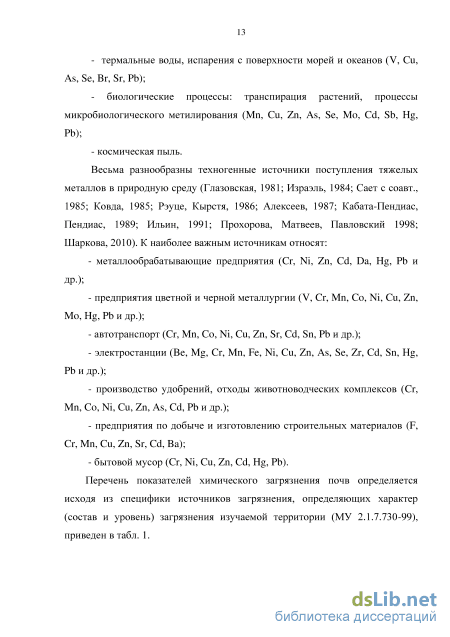 13

- термальные воды, испарения с поверхности морей и океанов (V, Cu, As, Se, Br, Sr, Pb);

- биологические процессы: транспирация растений, процессы микробиологического метилирования (Mn, Cu, Zn, As, Se, Mo, Cd, Sb, Hg, Pb);

- космическая пыль.

Весьма разнообразны техногенные источники поступления тяжелых металлов в природную среду (Глазовская, 1981; Израэль, 1984; Сает с соавт., 1985; Ковда, 1985; Рэуце, Кырстя, 1986; Алексеев, 1987; Кабата-Пендиас, Пендиас, 1989; Ильин, 1991; Прохорова, Матвеев, Павловский 1998; Шаркова, 2010). К наиболее важным источникам относят:

- металлообрабатывающие предприятия (Cr, Ni, Zn, Cd, Da, Hg, Pb и др.);

- предприятия цветной и черной металлургии (V, Cr, Mn, Co, Ni, Cu, Zn, Mo, Hg, Pb и др.);

- автотранспорт (Cr, Mn, Co, Ni, Cu, Zn, Sr, Cd, Sn, Pb и др.);

- электростанции (Be, Mg, Cr, Mn, Fe, Ni, Cu, Zn, As, Se, Zr, Cd, Sn, Hg, Pb и др.);

- производство удобрений, отходы животноводческих комплексов (Cr, Mn, Co, Ni, Cu, Zn, As, Cd, Pb и др.);

- предприятия по добыче и изготовлению строительных материалов (F, Cr, Mn, Cu, Zn, Sr, Cd, Ba);

- бытовой мусор (Cr, Ni, Cu, Zn, Cd, Hg, Pb).

Перечень показателей химического загрязнения почв определяется исходя из специфики источников загрязнения, определяющих характер (состав и уровень) загрязнения изучаемой территории (МУ 2.1.7.730-99), приведен в табл. 1.

dsLib.net
библиотека диссертаций